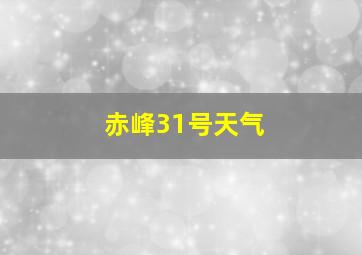 赤峰31号天气